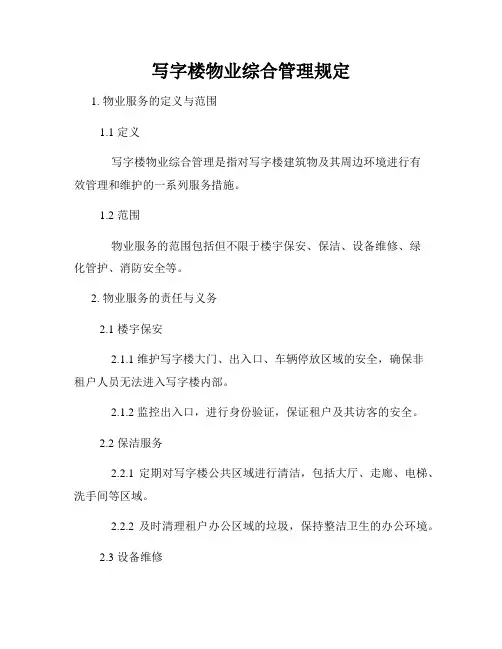 写字楼物业综合管理规定

1. 物业服务的定义与范围

1.1 定义

写字楼物业综合管理是指对写字楼建筑物及其周边环境进行有效管理和维护的一系列服务措施。

1.2 范围

物业服务的范围包括但不限于楼宇保安、保洁、设备维修、绿化管护、消防安全等。

2. 物业服务的责任与义务

2.1 楼宇保安

2.1.1 维护写字楼大门、出入口、车辆停放区域的安全，确保非租户人员无法进入写字楼内部。

2.1.2 监控出入口，进行身份验证，保证租户及其访客的安全。

2.2 保洁服务

2.2.1 定期对写字楼公共区域进行清洁，包括大厅、走廊、电梯、洗手间等区域。

2.2.2 及时清理租户办公区域的垃圾，保持整洁卫生的办公环境。

2.3 设备维修